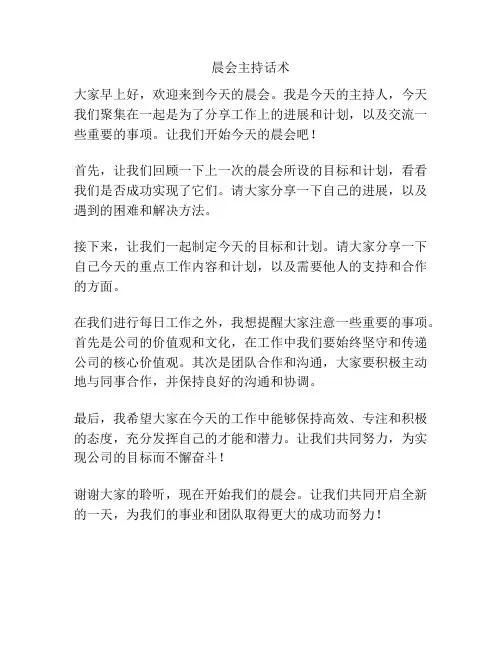 晨会主持话术

大家早上好，欢迎来到今天的晨会。我是今天的主持人，今天我们聚集在一起是为了分享工作上的进展和计划，以及交流一些重要的事项。让我们开始今天的晨会吧！

首先，让我们回顾一下上一次的晨会所设的目标和计划，看看我们是否成功实现了它们。请大家分享一下自己的进展，以及遇到的困难和解决方法。

接下来，让我们一起制定今天的目标和计划。请大家分享一下自己今天的重点工作内容和计划，以及需要他人的支持和合作的方面。

在我们进行每日工作之外，我想提醒大家注意一些重要的事项。首先是公司的价值观和文化，在工作中我们要始终坚守和传递公司的核心价值观。其次是团队合作和沟通，大家要积极主动地与同事合作，并保持良好的沟通和协调。

最后，我希望大家在今天的工作中能够保持高效、专注和积极的态度，充分发挥自己的才能和潜力。让我们共同努力，为实现公司的目标而不懈奋斗！

谢谢大家的聆听，现在开始我们的晨会。让我们共同开启全新的一天，为我们的事业和团队取得更大的成功而努力！